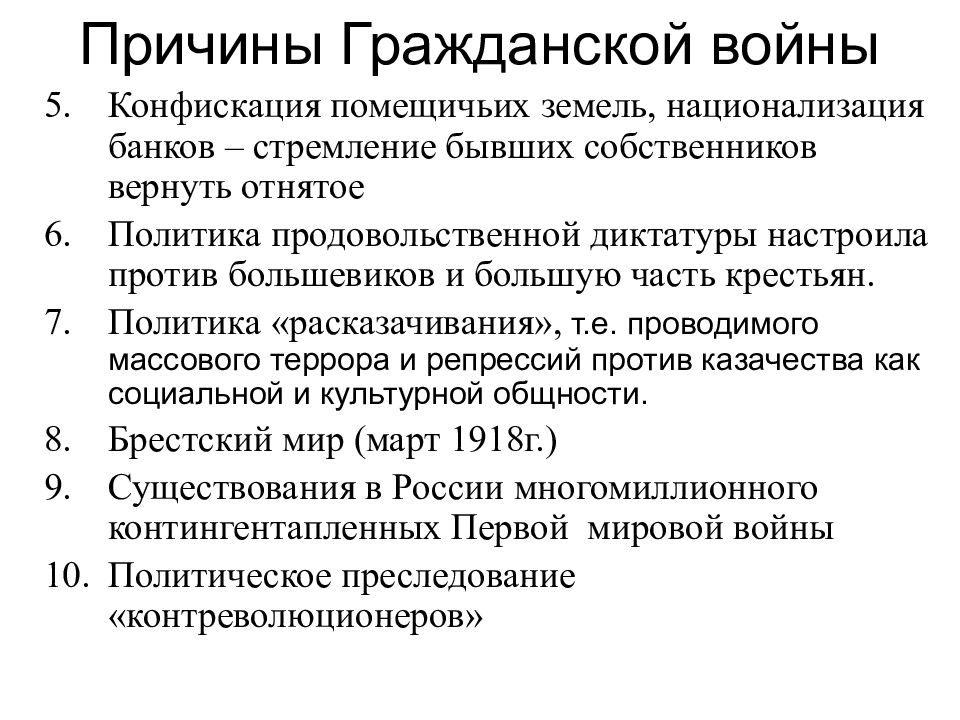 Причины Гражданской войны

5. Конфискация помещичьих земель, национализация банков – стремление бывших собственников вернуть отнятое
6. Политика продовольственной диктатуры настроила против большевиков и большую часть крестьян.
7. Политика «расказачивания», т.е. проводимого массового террора и репрессий против казачества как социальной и культурной общности.
8. Брестский мир (март 1918г.)
9. Существования в России многомиллионного контингентапленных Первой мировой войны
10. Политическое преследование «контреволюционеров»